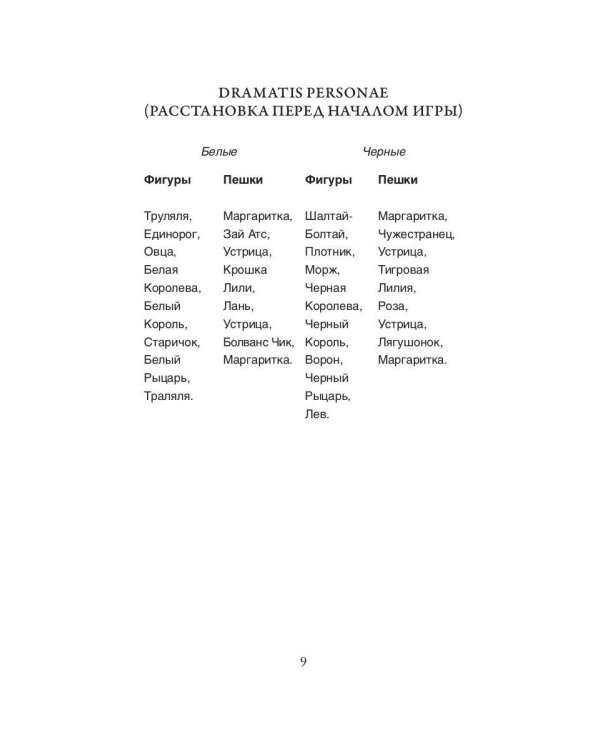 DRAMATIS PERSONAE
(РАССТАНОВКА ПЕРЕД НАЧАЛОМ ИГРЫ)

Белые

Фигуры

Труляля, Единорог, Овца, Белая Королева, Белый Король, Старичок, Белый Рыцарь, Траляля.

Пешки

Маргаритка, Зай Атс, Устрица, Крошка Лили, Лань, Устрица, Болванс Чик, Маргаритка.

Черные

Фигуры

Шалтай-Болтай, Плотник, Морж, Черная Королева, Черный Король, Ворон, Черный Рыцарь, Лев.

Пешки

Маргаритка, Чужестранец, Устрица, Тигровая Лилия, Роза, Устрица, Лягушонок, Маргаритка.

9